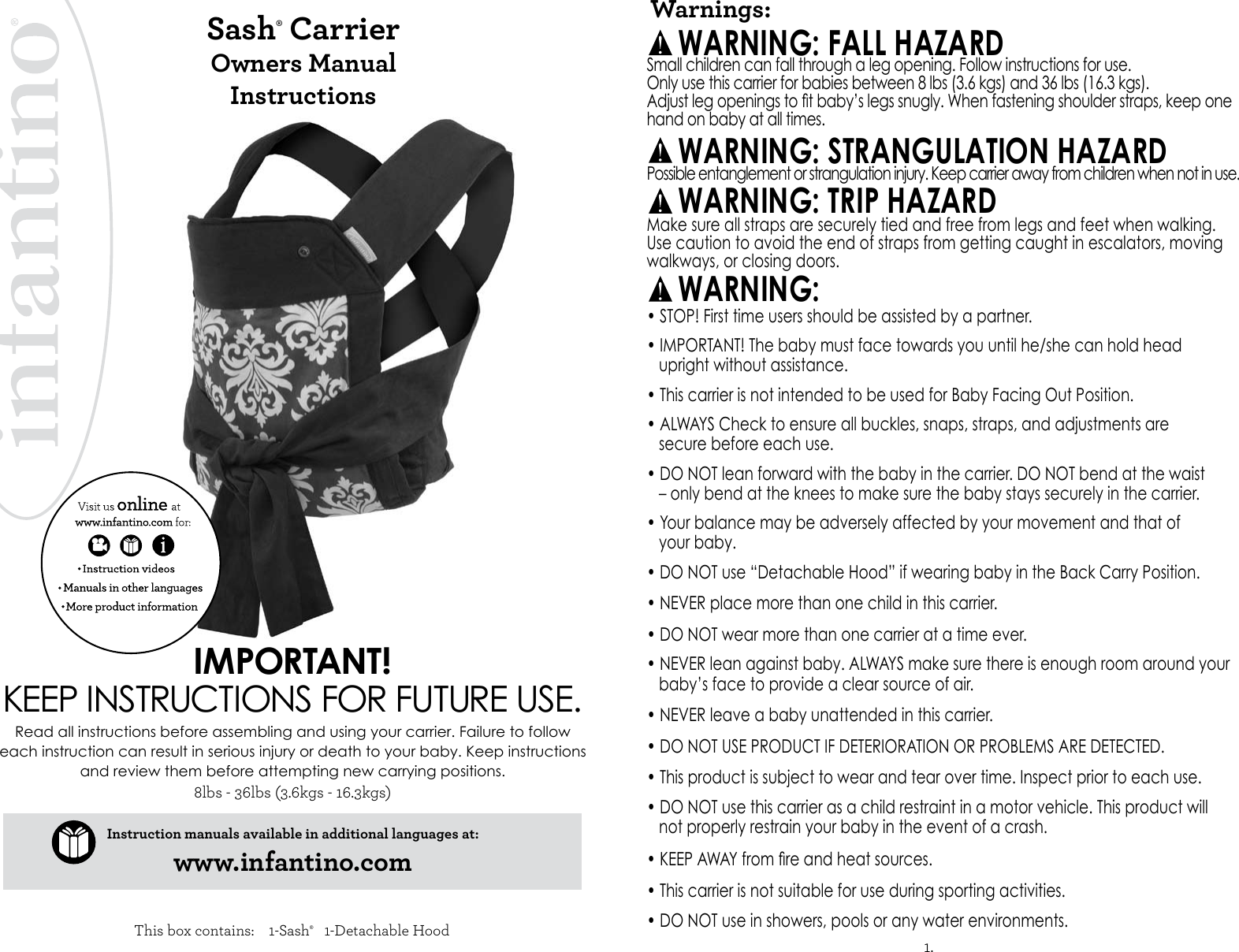 infantino®

Sash® Carrier
Owners Manual
Instructions

Visit us online at www.infantino.com for:
• Instruction videos
• Manuals in other languages
• More product information

IMPORTANT!
KEEP INSTRUCTIONS FOR FUTURE USE.

Read all instructions before assembling and using your carrier. Failure to follow each instruction can result in serious injury or death to your baby. Keep instructions and review them before attempting new carrying positions.
8lbs - 36lbs (3.6kgs - 16.3kgs)

Instruction manuals available in additional languages at:
www.infantino.com

This box contains: 1-Sash® 1-Detachable Hood

Warnings:

WARNING: FALL HAZARD
Small children can fall through a leg opening. Follow instructions for use. Only use this carrier for babies between 8 lbs (3.6 kgs) and 36 lbs (16.3 kgs). Adjust leg openings to fit baby's legs snugly. When fastening shoulder straps, keep one hand on baby at all times.

WARNING: STRANGULATION HAZARD
Possible entanglement or strangulation injury. Keep carrier away from children when not in use.

WARNING: TRIP HAZARD
Make sure all straps are securely tied and free from legs and feet when walking. Use caution to avoid the end of straps from getting caught in escalators, moving walkways, or closing doors.

WARNING:
• STOP! First time users should be assisted by a partner.
• IMPORTANT! The baby must face towards you until he/she can hold head upright without assistance.
• This carrier is not intended to be used for Baby Facing Out Position.
• ALWAYS Check to ensure all buckles, snaps, straps, and adjustments are secure before each use.
• DO NOT lean forward with the baby in the carrier. DO NOT bend at the waist – only bend at the knees to make sure the baby stays securely in the carrier.
• Your balance may be adversely affected by your movement and that of your baby.
• DO NOT use "Detachable Hood" if wearing baby in the Back Carry Position.
• NEVER place more than one child in this carrier.
• DO NOT wear more than one carrier at a time ever.
• NEVER lean against baby. ALWAYS make sure there is enough room around your baby's face to provide a clear source of air.
• NEVER leave a baby unattended in this carrier.
• DO NOT USE PRODUCT IF DETERIORATION OR PROBLEMS ARE DETECTED.
• This product is subject to wear and tear over time. Inspect prior to each use.
• DO NOT use this carrier as a child restraint in a motor vehicle. This product will not properly restrain your baby in the event of a crash.
• KEEP AWAY from fire and heat sources.
• This carrier is not suitable for use during sporting activities.
• DO NOT use in showers, pools or any water environments.

1.